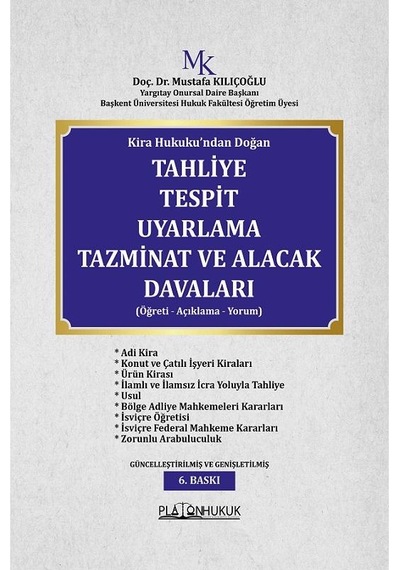 MK

Doç. Dr. Mustafa KILIÇOĞLU
Yargıtay Onursal Daire Başkanı
Başkent Üniversitesi Hukuk Fakültesi Öğretim Üyesi

Kira Hukuku'ndan Doğan

TAHLİYE
TESPİT
UYARLAMA
TAZMİNAT VE ALACAK
DAVALARI

(Öğreti - Açıklama - Yorum)

* Adi Kira
* Konut ve Çatılı İşyeri Kiraları
* Ürün Kirası
* İlamlı ve İlamsız İcra Yoluyla Tahliye
* Usul
* Bölge Adliye Mahkemeleri Kararları
* İsviçre Öğretisi
* İsviçre Federal Mahkeme Kararları
* Zorunlu Arabuluculuk

GÜNCELLEŞTİRİLMİŞ VE GENİŞLETİLMİŞ

6. BASKI

PLATONHUKUK